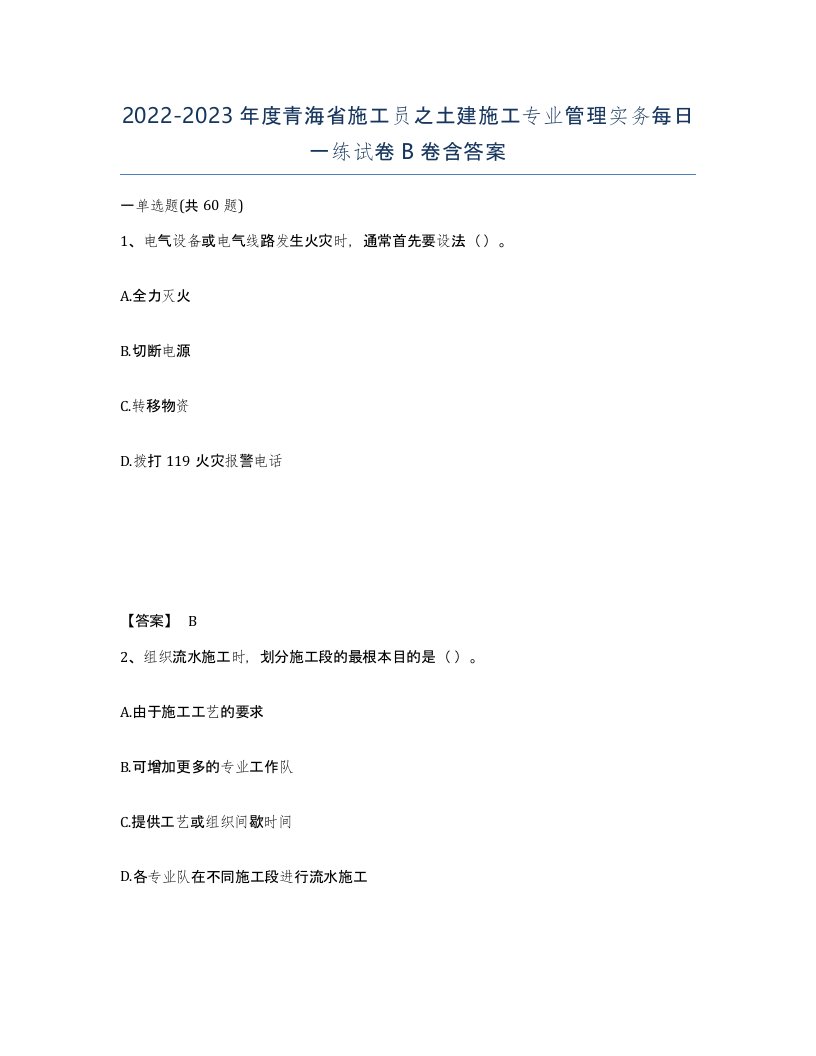 2022-2023年度青海省施工员之土建施工专业管理实务每日一练试卷B卷含答案

一单选题(共60题)

1、电气设备或电气线路发生火灾时，通常首先要设法（）。

A.全力灭火

B.切断电源

C.转移物资

D.拨打119火灾报警电话

【答案】 B

2、组织流水施工时，划分施工段的最根本目的是（）。

A.由于施工工艺的要求

B.可增加更多的专业工作队

C.提供工艺或组织间歇时间

D.各专业队在不同施工段进行流水施工